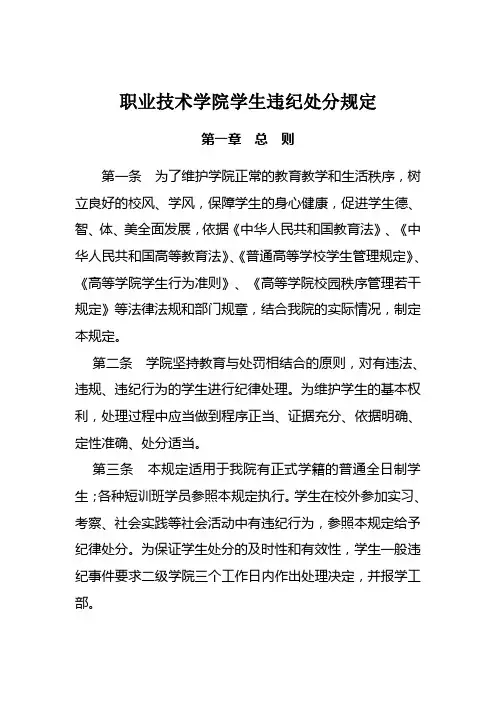 职业技术学院学生违纪处分规定

第一章　总　则

第一条　为了维护学院正常的教育教学和生活秩序，树立良好的校风、学风，保障学生的身心健康，促进学生德、智、体、美全面发展，依据《中华人民共和国教育法》、《中华人民共和国高等教育法》、《普通高等学校学生管理规定》、《高等学院学生行为准则》、《高等学院校园秩序管理若干规定》等法律法规和部门规章，结合我院的实际情况，制定本规定。

第二条　学院坚持教育与处罚相结合的原则，对有违法、违规、违纪行为的学生进行纪律处理。为维护学生的基本权利，处理过程中应当做到程序正当、证据充分、依据明确、定性准确、处分适当。

第三条　本规定适用于我院有正式学籍的普通全日制学生；各种短训班学员参照本规定执行。学生在校外参加实习、考察、社会实践等社会活动中有违纪行为，参照本规定给予纪律处分。为保证学生处分的及时性和有效性，学生一般违纪事件要求二级学院三个工作日内作出处理决定，并报学工部。